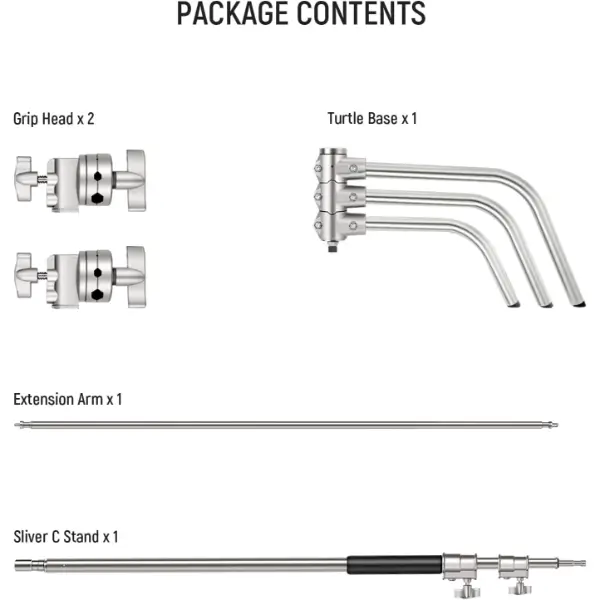 PACKAGE CONTENTS

Grip Head x 2

Turtle Base x 1

Extension Arm x 1

Sliver C Stand x 1